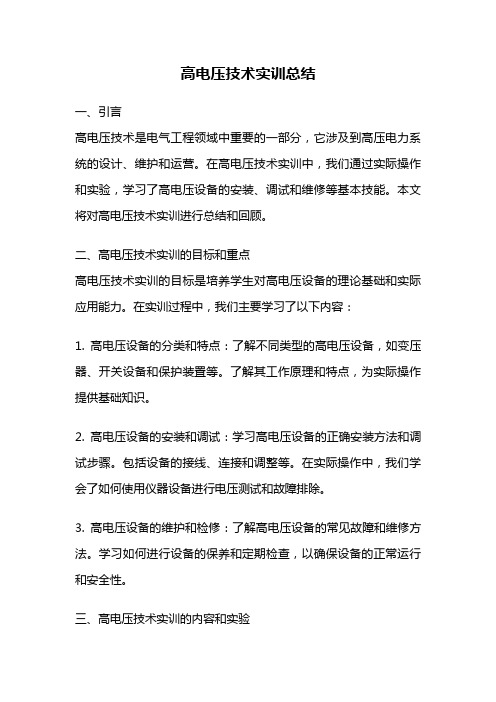 高电压技术实训总结

一、引言

高电压技术是电气工程领域中重要的一部分，它涉及到高压电力系统的设计、维护和运营。在高电压技术实训中，我们通过实际操作和实验，学习了高电压设备的安装、调试和维修等基本技能。本文将对高电压技术实训进行总结和回顾。

二、高电压技术实训的目标和重点

高电压技术实训的目标是培养学生对高电压设备的理论基础和实际应用能力。在实训过程中，我们主要学习了以下内容：

1. 高电压设备的分类和特点：了解不同类型的高电压设备，如变压器、开关设备和保护装置等。了解其工作原理和特点，为实际操作提供基础知识。

2. 高电压设备的安装和调试：学习高电压设备的正确安装方法和调试步骤。包括设备的接线、连接和调整等。在实际操作中，我们学会了如何使用仪器设备进行电压测试和故障排除。

3. 高电压设备的维护和检修：了解高电压设备的常见故障和维修方法。学习如何进行设备的保养和定期检查，以确保设备的正常运行和安全性。

三、高电压技术实训的内容和实验